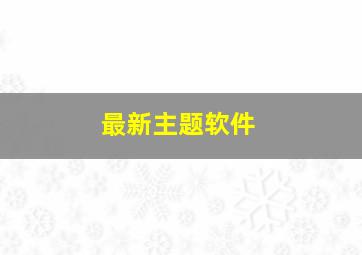 最新主题软件